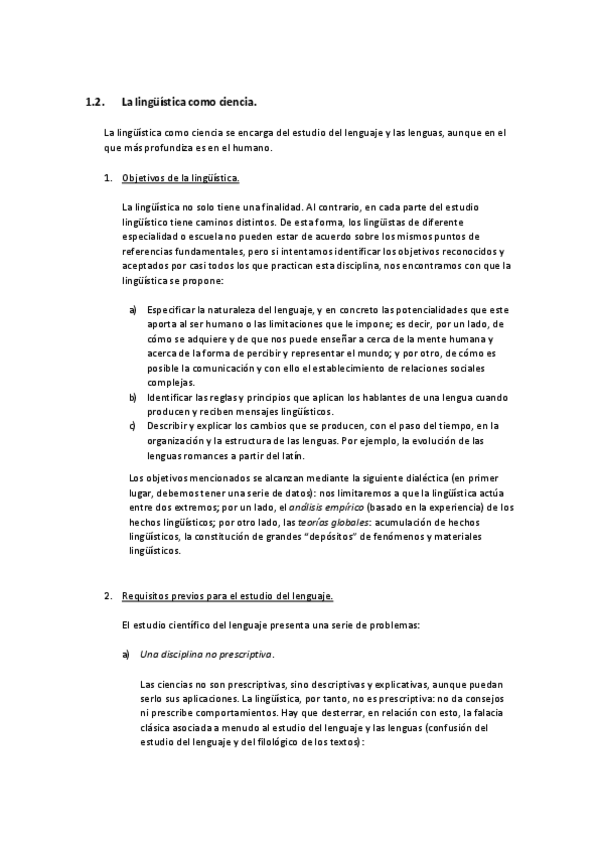 1.2. La lingüística como ciencia.

La lingüística como ciencia se encarga del estudio del lenguaje y las lenguas, aunque en el que más profundiza es en el humano.

1. Objetivos de la lingüística.

La lingüística no solo tiene una finalidad. Al contrario, en cada parte del estudio lingüístico tiene caminos distintos. De esta forma, los lingüistas de diferente especialidad o escuela no pueden estar de acuerdo sobre los mismos puntos de referencias fundamentales, pero si intentamos identificar los objetivos reconocidos y aceptados por casi todos los que practican esta disciplina, nos encontramos con que la lingüística se propone:

a) Especificar la naturaleza del lenguaje, y en concreto las potencialidades que este aporta al ser humano o las limitaciones que le impone; es decir, por un lado, de cómo se adquiere y de que nos puede enseñar a cerca de la mente humana y acerca de la forma de percibir y representar el mundo; y por otro, de cómo es posible la comunicación y con ello el establecimiento de relaciones sociales complejas.
b) Identificar las reglas y principios que aplican los hablantes de una lengua cuando producen y reciben mensajes lingüísticos.
c) Describir y explicar los cambios que se producen, con el paso del tiempo, en la organización y la estructura de las lenguas. Por ejemplo, la evolución de las lenguas romances a partir del latín.

Los objetivos mencionados se alcanzan mediante la siguiente dialéctica (en primer lugar, debemos tener una serie de datos): nos limitaremos a que la lingüística actúa entre dos extremos; por un lado, el análisis empírico (basado en la experiencia) de los hechos lingüísticos; por otro lado, las teorías globales: acumulación de hechos lingüísticos, la constitución de grandes "depósitos" de fenómenos y materiales lingüísticos.

2. Requisitos previos para el estudio del lenguaje.

El estudio científico del lenguaje presenta una serie de problemas:

a) Una disciplina no prescriptiva.

Las ciencias no son prescriptivas, sino descriptivas y explicativas, aunque puedan serlo sus aplicaciones. La lingüística, por tanto, no es prescriptiva: no da consejos ni prescribe comportamientos. Hay que desterrar, en relación con esto, la falacia clásica asociada a menudo al estudio del lenguaje y las lenguas (confusión del estudio del lenguaje y del filológico de los textos):